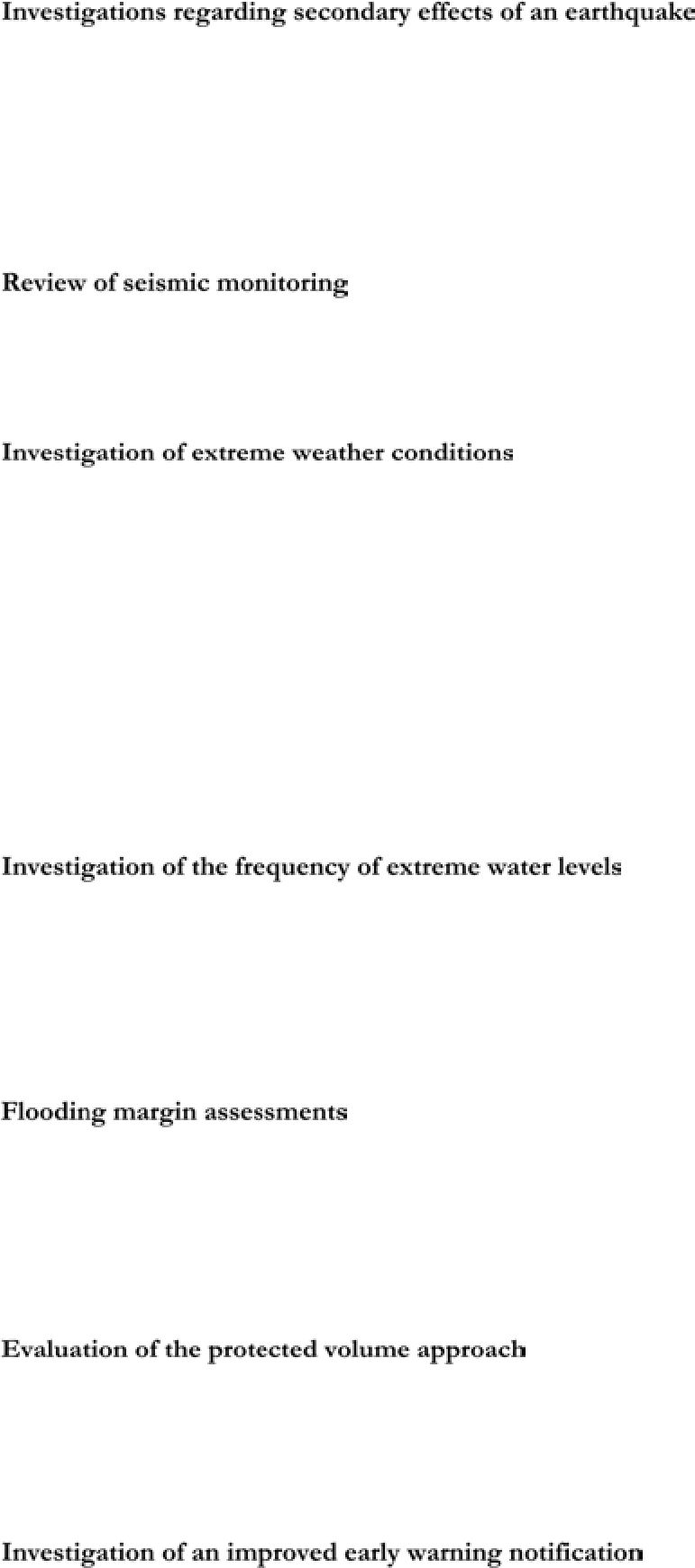 Investigations regarding secondary effects of an earthquake

Review of seismic monitoring

Investigation of extreme weather conditions

Investigation of the frequency of extreme water levels

Flooding margin assessments

Evaluation of the protected volume approach

Investigation of an improved early warning notification